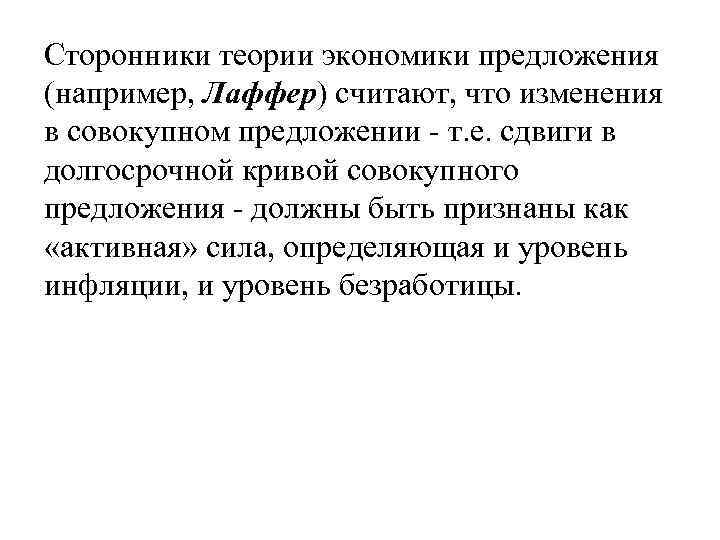 Сторонники теории экономики предложения (например, Лаффер) считают, что изменения в совокупном предложении - т.е. сдвиги в долгосрочной кривой совокупного предложения - должны быть признаны как «активная» сила, определяющая и уровень инфляции, и уровень безработицы.